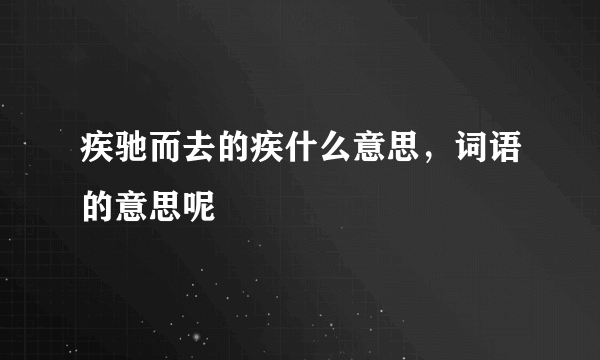 疾驰而去的疾什么意思，词语的意思呢